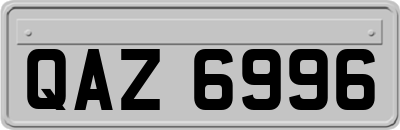 QAZ 6996